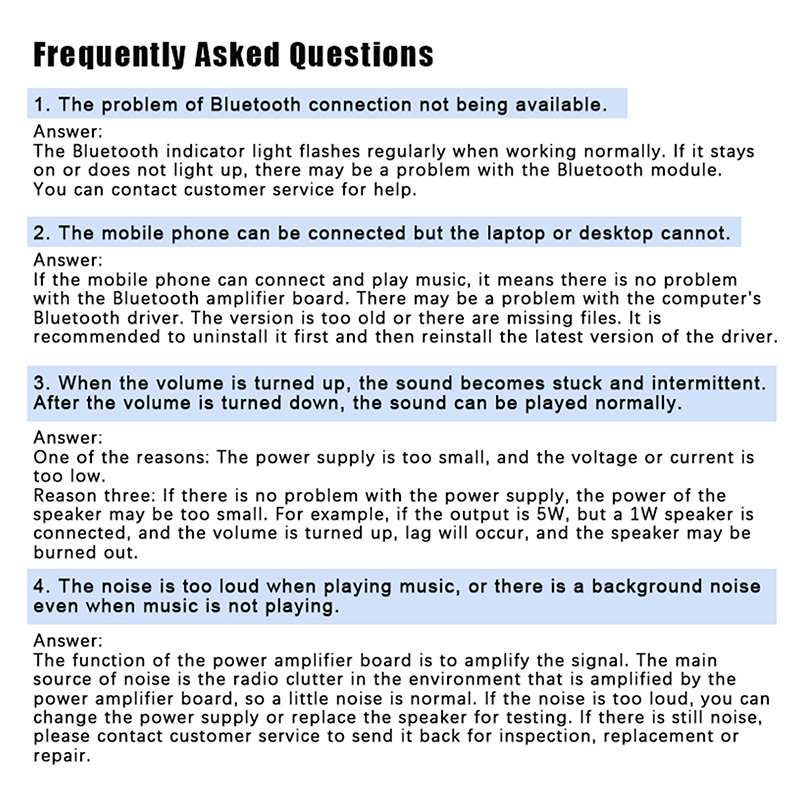 Frequently Asked Questions

1. The problem of Bluetooth connection not being available.

Answer:
The Bluetooth indicator light flashes regularly when working normally. If it stays on or does not light up, there may be a problem with the Bluetooth module. You can contact customer service for help.

2. The mobile phone can be connected but the laptop or desktop cannot.

Answer:
If the mobile phone can connect and play music, it means there is no problem with the Bluetooth amplifier board. There may be a problem with the computer's Bluetooth driver. The version is too old or there are missing files. It is recommended to uninstall it first and then reinstall the latest version of the driver.

3. When the volume is turned up, the sound becomes stuck and intermittent. After the volume is turned down, the sound can be played normally.

Answer:
One of the reasons: The power supply is too small, and the voltage or current is too low.
Reason three: If there is no problem with the power supply, the power of the speaker may be too small. For example, if the output is 5W, but a 1W speaker is connected, and the volume is turned up, lag will occur, and the speaker may be burned out.

4. The noise is too loud when playing music, or there is a background noise even when music is not playing.

Answer:
The function of the power amplifier board is to amplify the signal. The main source of noise is the radio clutter in the environment that is amplified by the power amplifier board, so a little noise is normal. If the noise is too loud, you can change the power supply or replace the speaker for testing. If there is still noise, please contact customer service to send it back for inspection, replacement or repair.